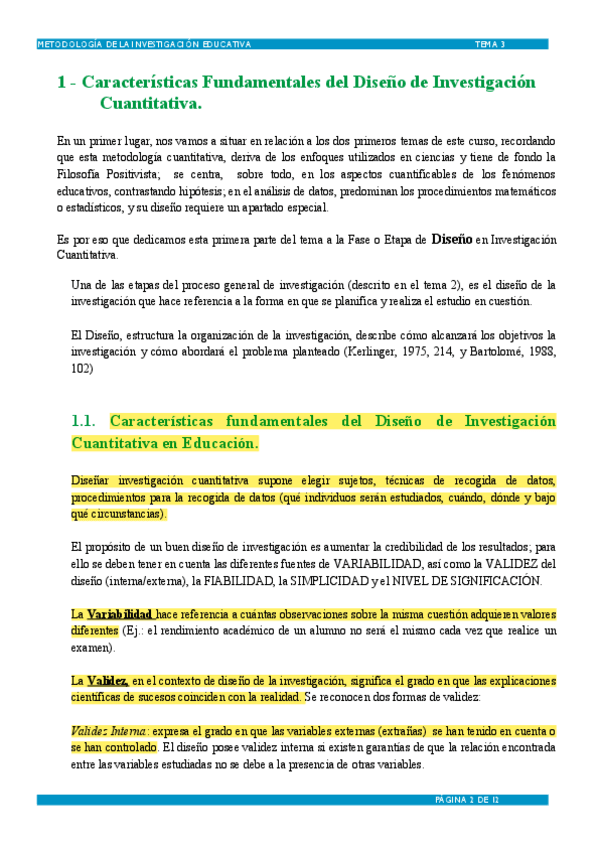 METODOLOGÍA DE LA INVESTIGACIÓN EDUCATIVA TEMA 3

1 - Características Fundamentales del Diseño de Investigación Cuantitativa.

En un primer lugar, nos vamos a situar en relación a los dos primeros temas de este curso, recordando que esta metodología cuantitativa, deriva de los enfoques utilizados en ciencias y tiene de fondo la Filosofía Positivista; se centra, sobre todo, en los aspectos cuantificables de los fenómenos educativos, contrastando hipótesis; en el análisis de datos, predominan los procedimientos matemáticos o estadísticos, y su diseño requiere un apartado especial.

Es por eso que dedicamos esta primera parte del tema a la Fase o Etapa de Diseño en Investigación Cuantitativa.

Una de las etapas del proceso general de investigación (descrito en el tema 2), es el diseño de la investigación que hace referencia a la forma en que se planifica y realiza el estudio en cuestión.

El Diseño, estructura la organización de la investigación, describe cómo alcanzará los objetivos la investigación y cómo abordará el problema planteado (Kerlinger, 1975, 214, y Bartolomé, 1988, 102)

1.1. Características fundamentales del Diseño de Investigación Cuantitativa en Educación.

Diseñar investigación cuantitativa supone elegir sujetos, técnicas de recogida de datos, procedimientos para la recogida de datos (qué individuos serán estudiados, cuándo, dónde y bajo qué circunstancias).

El propósito de un buen diseño de investigación es aumentar la credibilidad de los resultados; para ello se deben tener en cuenta las diferentes fuentes de VARIABILIDAD, así como la VALIDEZ del diseño (interna/externa), la FIABILIDAD, la SIMPLICIDAD y el NIVEL DE SIGNIFICACIÓN.

La Variabilidad hace referencia a cuántas observaciones sobre la misma cuestión adquieren valores diferentes (Ej.: el rendimiento académico de un alumno no será el mismo cada vez que realice un examen).

La Validez, en el contexto de diseño de la investigación, significa el grado en que las explicaciones científicas de sucesos coinciden con la realidad. Se reconocen dos formas de validez:

Validez Interna: expresa el grado en que las variables externas (extrañas) se han tenido en cuenta o se han controlado. El diseño posee validez interna si existen garantías de que la relación encontrada entre las variables estudiadas no se debe a la presencia de otras variables.

PÁGINA 2 DE 12